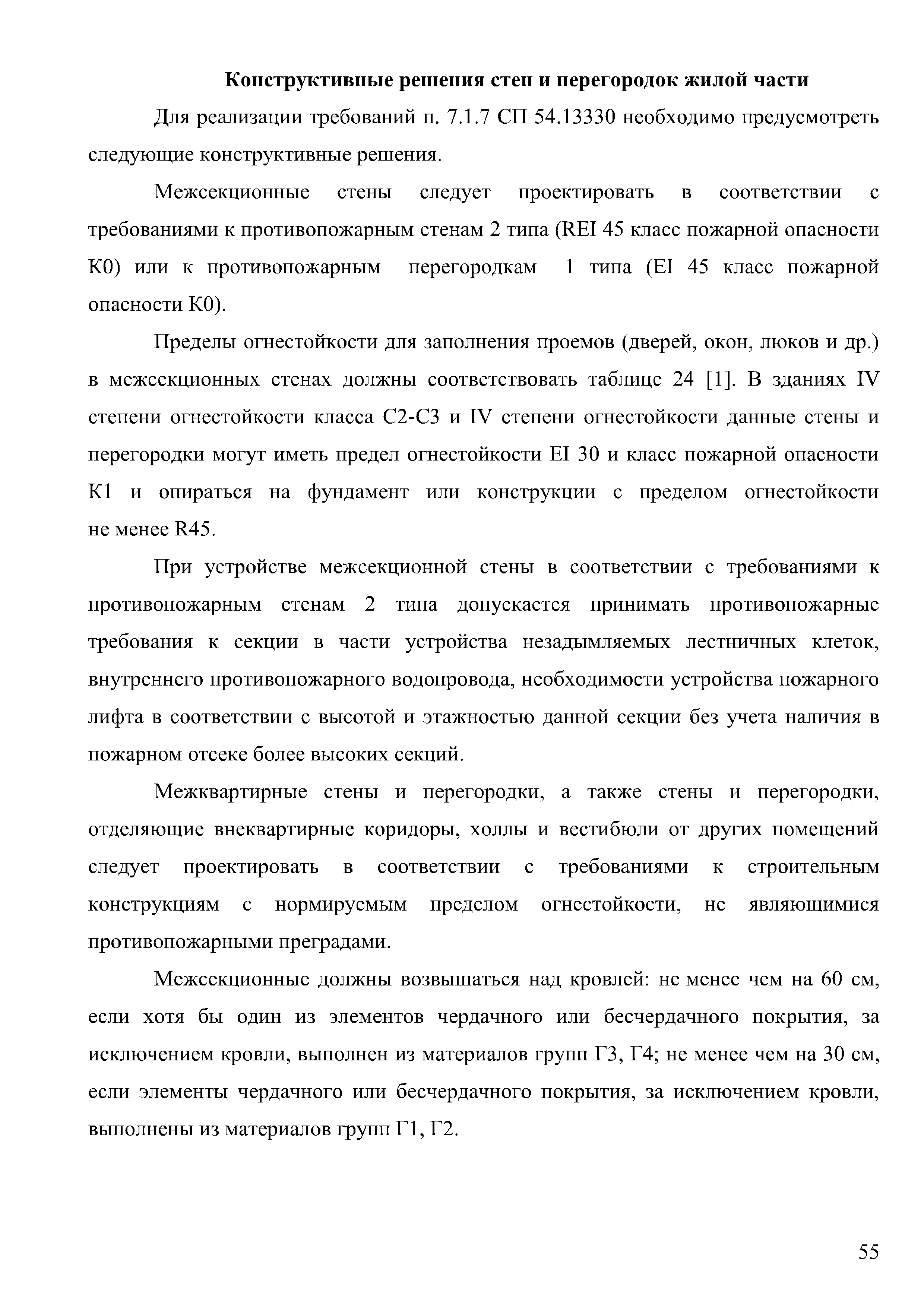 Конструктивные решения стен и перегородок жилой части

Для реализации требований п. 7.1.7 СП 54.13330 необходимо предусмотреть следующие конструктивные решения.

Межсекционные стены следует проектировать в соответствии с требованиями к противопожарным стенам 2 типа (REI 45 класс пожарной опасности К0) или к противопожарным перегородкам 1 типа (EI 45 класс пожарной опасности К0).

Пределы огнестойкости для заполнения проемов (дверей, окон, люков и др.) в межсекционных стенах должны соответствовать таблице 24 [1]. В зданиях IV степени огнестойкости класса С2-С3 и IV степени огнестойкости данные стены и перегородки могут иметь предел огнестойкости EI 30 и класс пожарной опасности К1 и опираться на фундамент или конструкции с пределом огнестойкости не менее R45.

При устройстве межсекционной стены в соответствии с требованиями к противопожарным стенам 2 типа допускается принимать противопожарные требования к секции в части устройства незадымляемых лестничных клеток, внутреннего противопожарного водопровода, необходимости устройства пожарного лифта в соответствии с высотой и этажностью данной секции без учета наличия в пожарном отсеке более высоких секций.

Межквартирные стены и перегородки, а также стены и перегородки, отделяющие внеквартирные коридоры, холлы и вестибюли от других помещений следует проектировать в соответствии с требованиями к строительным конструкциям с нормируемым пределом огнестойкости, не являющимися противопожарными преградами.

Межсекционные должны возвышаться над кровлей: не менее чем на 60 см, если хотя бы один из элементов чердачного или бесчердачного покрытия, за исключением кровли, выполнен из материалов групп Г3, Г4; не менее чем на 30 см, если элементы чердачного или бесчердачного покрытия, за исключением кровли, выполнены из материалов групп Г1, Г2.

55